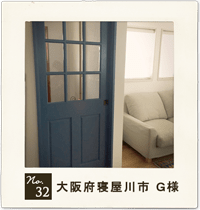 No. 32 大阪府寝屋川市 G様